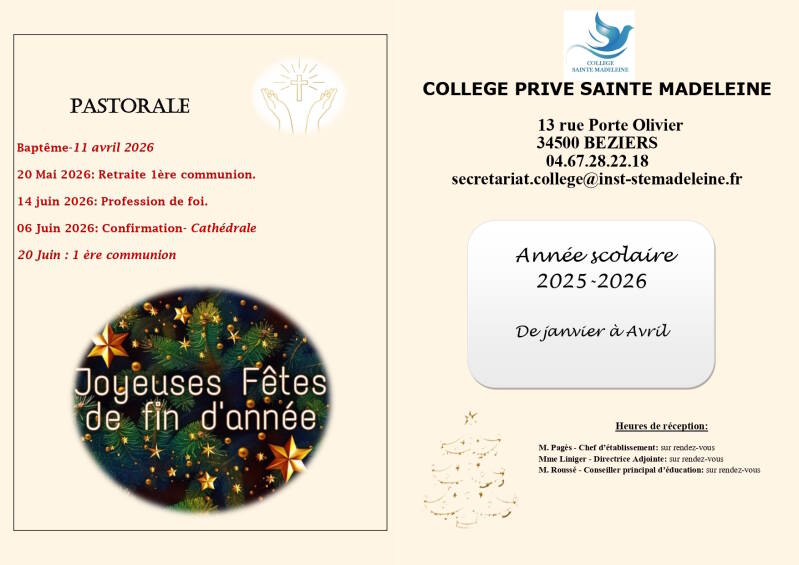 PASTORALE

Baptême-11 avril 2026

20 Mai 2026: Retraite 1ère communion.

14 juin 2026: Profession de foi.

06 Juin 2026: Confirmation- Cathédrale

20 Juin : 1 ère communion

Joyeuses Fêtes
de fin d'année

COLLEGE
SAINTE MADELEINE

COLLEGE PRIVE SAINTE MADELEINE

13 rue Porte Olivier
34500 BEZIERS
04.67.28.22.18
secretariat.college@inst-stemadeleine.fr

Année scolaire
2025-2026

De janvier à Avril

Heures de réception:

M. Pagès - Chef d'établissement: sur rendez-vous
Mme Liniger - Directrice Adjointe: sur rendez-vous
M. Roussé - Conseiller principal d'éducation: sur rendez-vous